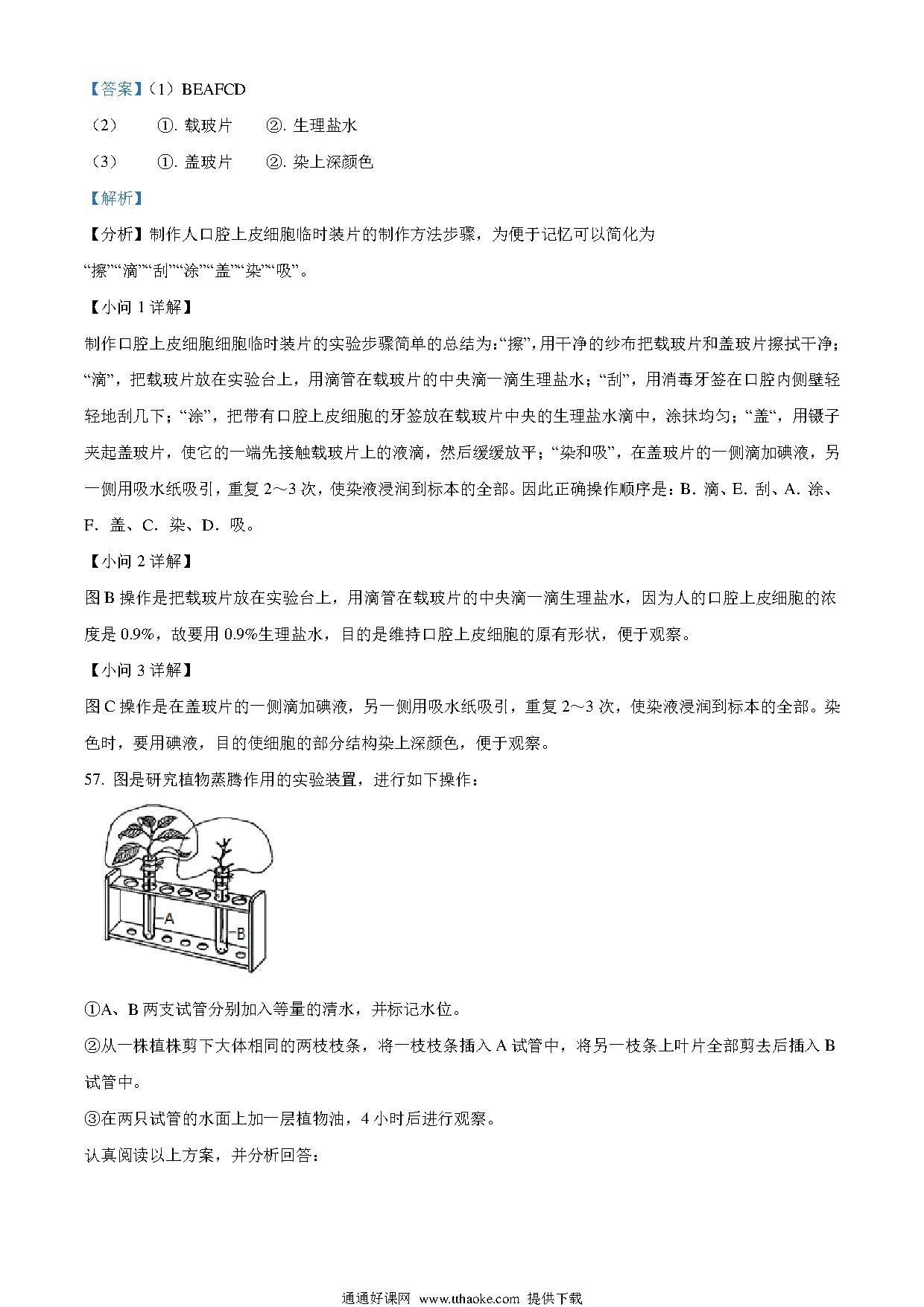 【答案】（1）BEAFCD

（2） ①. 载玻片 ②. 生理盐水

（3） ①. 盖玻片 ②. 染上深颜色

【解析】

【分析】制作人口腔上皮细胞临时装片的制作方法步骤，为便于记忆可以简化为“擦”“滴”“刮”“涂”“盖”“染”“吸”。

【小问 1 详解】

制作口腔上皮细胞细胞临时装片的实验步骤简单的总结为:“擦”，用干净的纱布把载玻片和盖玻片擦拭干净；“滴”，把载玻片放在实验台上，用滴管在载玻片的中央滴一滴生理盐水；“刮”，用消毒牙签在口腔内侧壁轻轻地刮几下；“涂”，把带有口腔上皮细胞的牙签放在载玻片中央的生理盐水滴中，涂抹均匀；“盖“，用镊子夹起盖玻片，使它的一端先接触载玻片上的液滴，然后缓缓放平；“染和吸”，在盖玻片的一侧滴加碘液，另一侧用吸水纸吸引，重复 2～3 次，使染液浸润到标本的全部。因此正确操作顺序是：B．滴、E．刮、A．涂、F．盖、C．染、D．吸。

【小问 2 详解】

图 B 操作是把载玻片放在实验台上，用滴管在载玻片的中央滴一滴生理盐水，因为人的口腔上皮细胞的浓度是 0.9%，故要用 0.9%生理盐水，目的是维持口腔上皮细胞的原有形状，便于观察。

【小问 3 详解】

图 C 操作是在盖玻片的一侧滴加碘液，另一侧用吸水纸吸引，重复 2～3 次，使染液浸润到标本的全部。染色时，要用碘液，目的使细胞的部分结构染上深颜色，便于观察。

57. 图是研究植物蒸腾作用的实验装置，进行如下操作：

A

B

①A、B 两支试管分别加入等量的清水，并标记水位。

②从一株植株剪下大体相同的两枝枝条，将一枝枝条插入 A 试管中，将另一枝条上叶片全部剪去后插入 B 试管中。

③在两只试管的水面上加一层植物油，4 小时后进行观察。

认真阅读以上方案，并分析回答：

通通好课网 www.tthaoke.com 提供下载